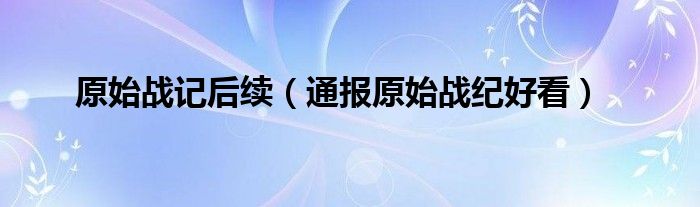 原始战记后续（通报原始战纪好看）